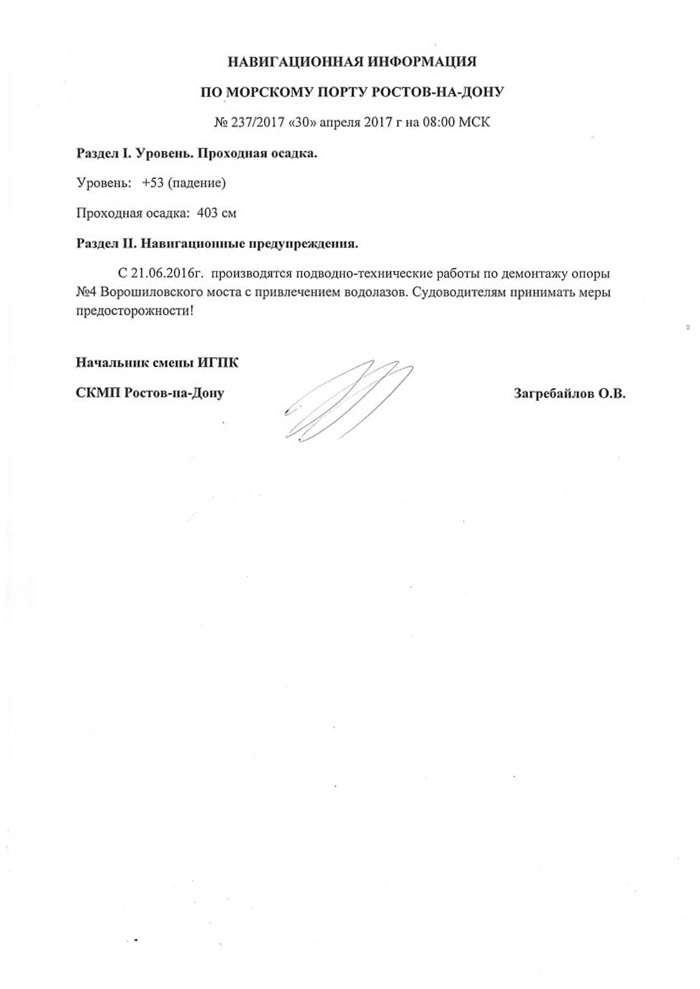 НАВИГАЦИОННАЯ ИНФОРМАЦИЯ

ПО МОРСКОМУ ПОРТУ РОСТОВ-НА-ДОНУ

№ 237/2017 «30» апреля 2017 г на 08:00 МСК

Раздел I. Уровень. Проходная осадка.

Уровень: +53 (падение)

Проходная осадка: 403 см

Раздел II. Навигационные предупреждения.

С 21.06.2016г. производятся подводно-технические работы по демонтажу опоры №4 Ворошиловского моста с привлечением водолазов. Судоводителям принимать меры предосторожности!

Начальник смены ИГПК

СКМП Ростов-на-Дону

Загребайлов О.В.